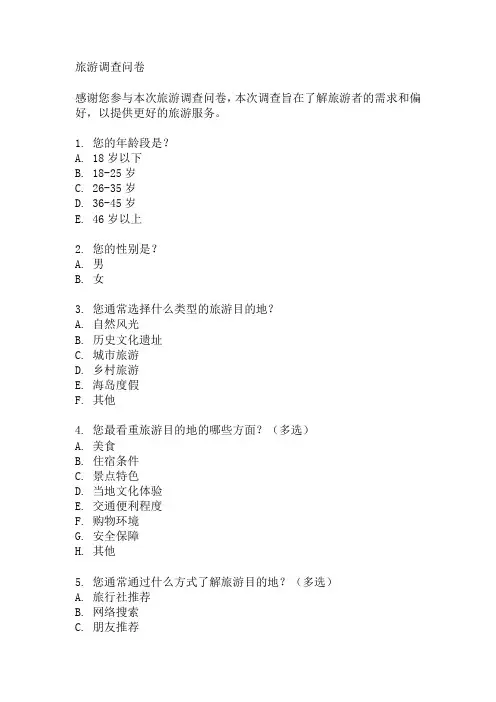 旅游调查问卷

感谢您参与本次旅游调查问卷，本次调查旨在了解旅游者的需求和偏好，以提供更好的旅游服务。

1. 您的年龄段是？
A. 18 岁以下
B. 18-25 岁
C. 26-35 岁
D. 36-45 岁
E. 46 岁以上

2. 您的性别是？
A. 男
B. 女

3. 您通常选择什么类型的旅游目的地？
A. 自然风光
B. 历史文化遗址
C. 城市旅游
D. 乡村旅游
E. 海岛度假
F. 其他

4. 您最看重旅游目的地的哪些方面？（多选）
A. 美食
B. 住宿条件
C. 景点特色
D. 当地文化体验
E. 交通便利程度
F. 购物环境
G. 安全保障
H. 其他

5. 您通常通过什么方式了解旅游目的地？（多选）
A. 旅行社推荐
B. 网络搜索
C. 朋友推荐